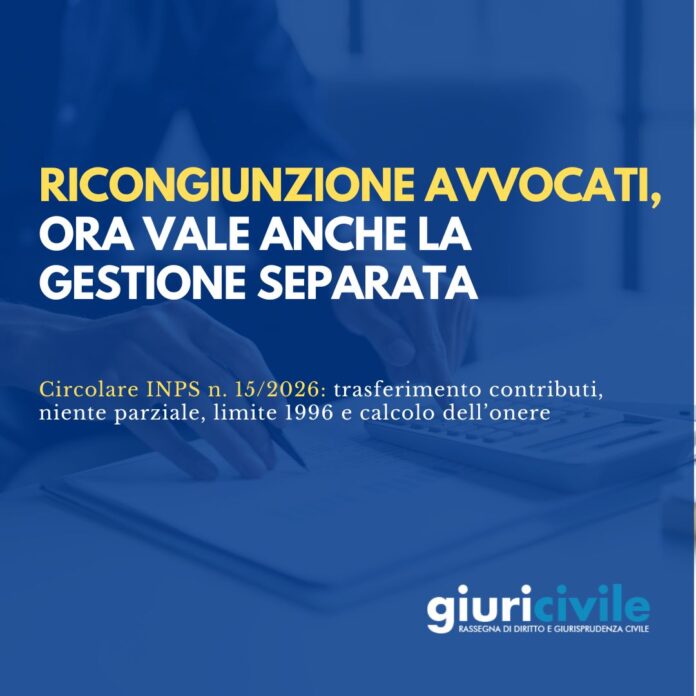 RICONGIUNZIONE AVVOCATI, ORA VALE ANCHE LA GESTIONE SEPARATA

Circolare INPS n. 15/2026: trasferimento contributi, niente parziale, limite 1996 e calcolo dell'onere

giuricivile
RASSEGNA DI DIRITTO E GIURISPRUDENZA CIVILE